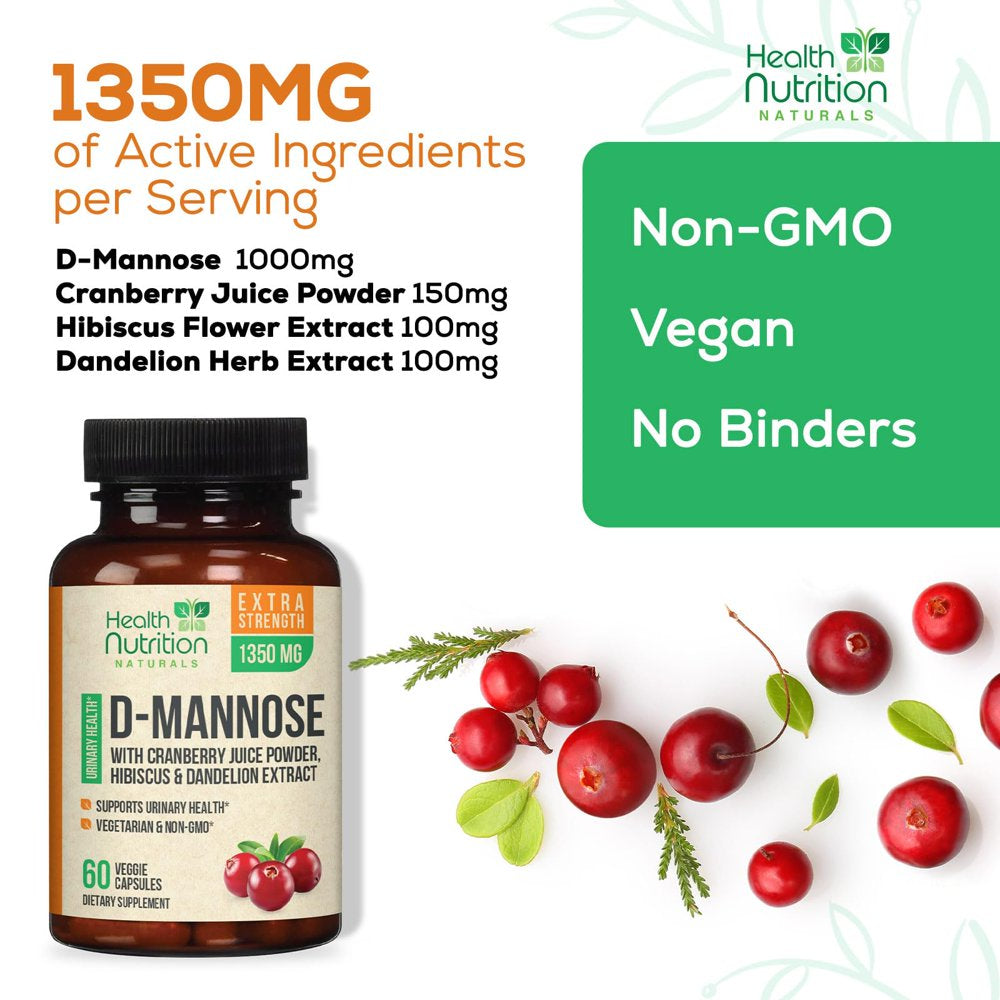 1350MG
of Active Ingredients per Serving

D-Mannose 1000mg
Cranberry Juice Powder 150mg
Hibiscus Flower Extract 100mg
Dandelion Herb Extract 100mg

Health Nutrition NATURALS

Non-GMO

Vegan

No Binders

Health Nutrition NATURALS

EXTRA STRENGTH

1350 MG

URINARY HEALTH*

D-MANNOSE

WITH CRANBERRY JUICE POWDER, HIBISCUS & DANDELION EXTRACT

SUPPORTS URINARY HEALTH*

VEGETARIAN & NON-GMO*

60 VEGGIE CAPSULES

DIETARY SUPPLEMENT